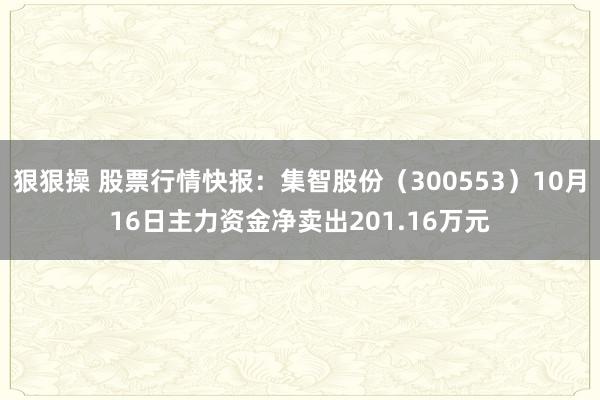 狠狠操 股票行情快报：集智股份（300553）10月16日主力资金净卖出201.16万元